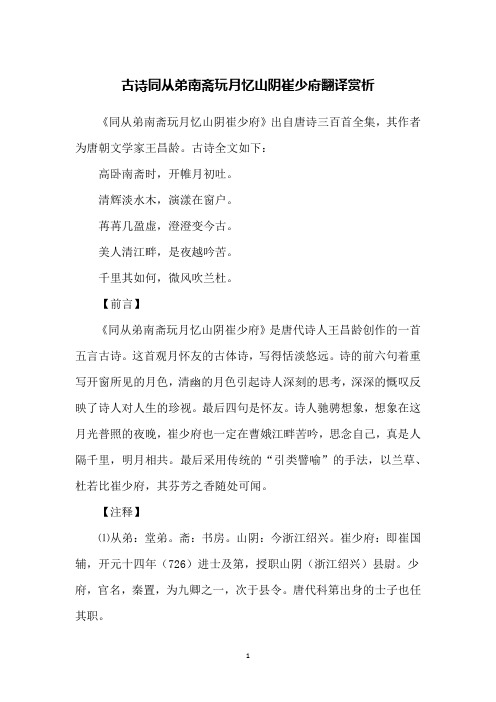 古诗同从弟南斋玩月忆山阴崔少府翻译赏析

《同从弟南斋玩月忆山阴崔少府》出自唐诗三百首全集，其作者为唐朝文学家王昌龄。古诗全文如下：

高卧南斋时，开帷月初吐。

清辉淡水木，演漾在窗户。

苒苒几盈虚，澄澄变今古。

美人清江畔，是夜越吟苦。

千里其如何，微风吹兰杜。

【前言】

《同从弟南斋玩月忆山阴崔少府》是唐代诗人王昌龄创作的一首五言古诗。这首观月怀友的古体诗，写得恬淡悠远。诗的前六句着重写开窗所见的月色，清幽的月色引起诗人深刻的思考，深深的慨叹反映了诗人对人生的珍视。最后四句是怀友。诗人驰骋想象，想象在这月光普照的夜晚，崔少府也一定在曹娥江畔苦吟，思念自己，真是人隔千里，明月相共。最后采用传统的“引类譬喻”的手法，以兰草、杜若比崔少府，其芬芳之香随处可闻。

【注释】

⑴从弟：堂弟。斋：书房。山阴：今浙江绍兴。崔少府：即崔国辅，开元十四年（726）进士及第，授职山阴（浙江绍兴）县尉。少府，官名，秦置，为九卿之一，次于县令。唐代科第出身的士子也任其职。

1